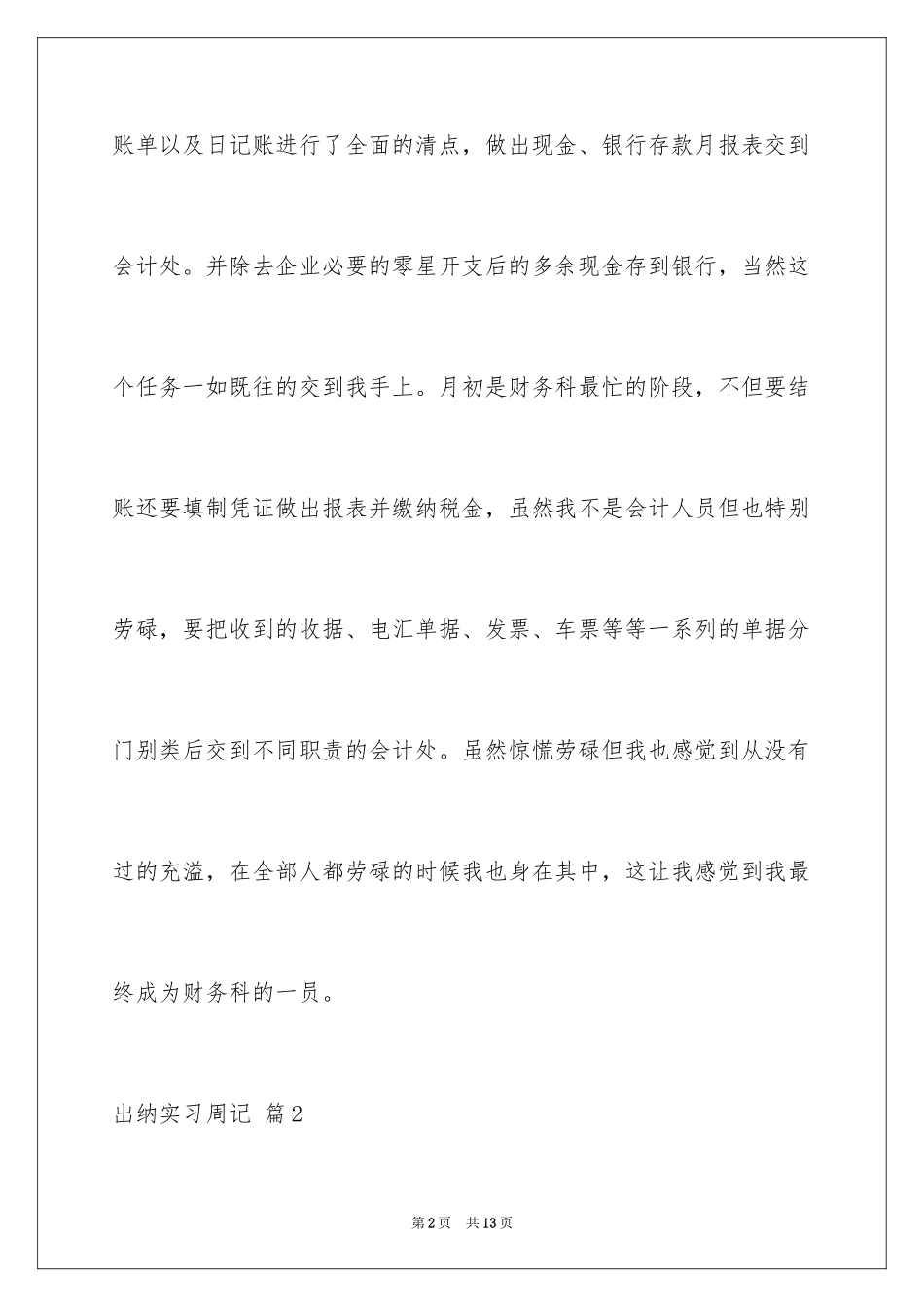 账单以及日记账进行了全面的清点，做出现金、银行存款月报表交到会计处。并除去企业必要的零星开支后的多余现金存到银行，当然这个任务一如既往的交到我手上。月初是财务科最忙的阶段，不但要结账还要填制凭证做出报表并缴纳税金，虽然我不是会计人员但也特别劳碌，要把收到的收据、电汇单据、发票、车票等等一系列的单据分门别类后交到不同职责的会计处。虽然惊慌劳碌但我也感觉到从没有过的充溢，在全部人都劳碌的时候我也身在其中，这让我感觉到我最终成为财务科的一员。

出纳实习周记 篇2

第2页 共13页